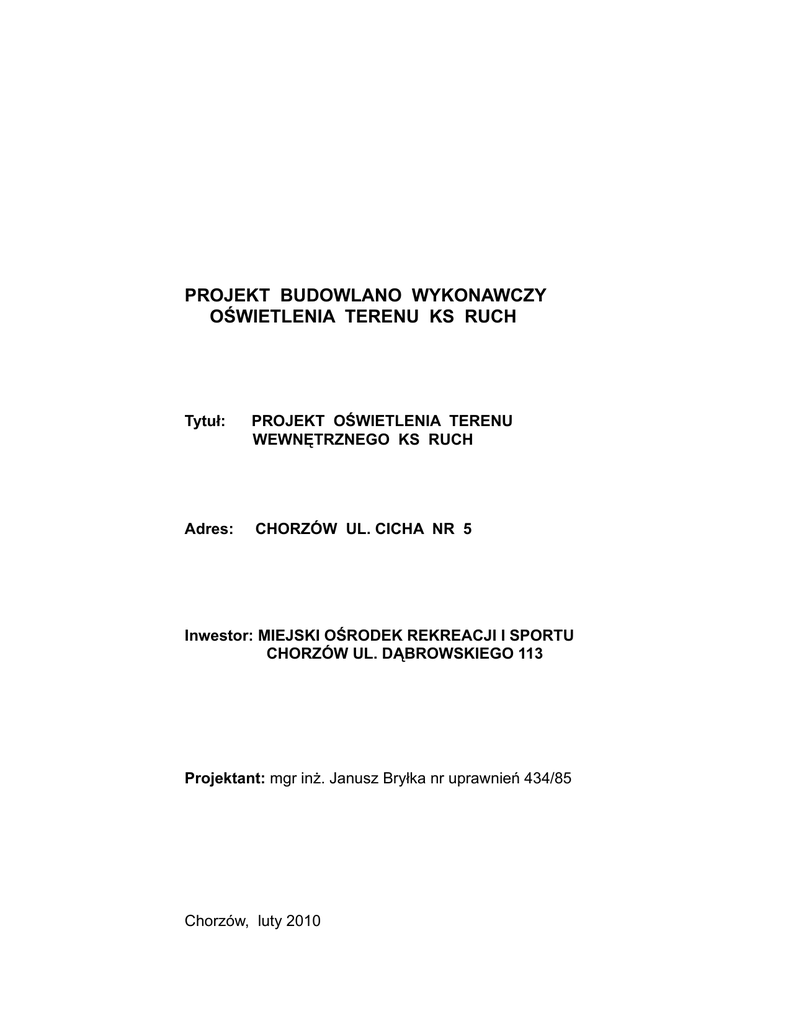 PROJEKT BUDOWLANO WYKONAWCZY
OŚWIETLENIA TERENU KS RUCH

Tytuł: PROJEKT OŚWIETLENIA TERENU
WEWNĘTRZNEGO KS RUCH

Adres: CHORZÓW UL. CICHA NR 5

Inwestor: MIEJSKI OŚRODEK REKREACJI I SPORTU
CHORZÓW UL. DĄBROWSKIEGO 113

Projektant: mgr inż. Janusz Bryłka nr uprawnień 434/85

Chorzów, luty 2010